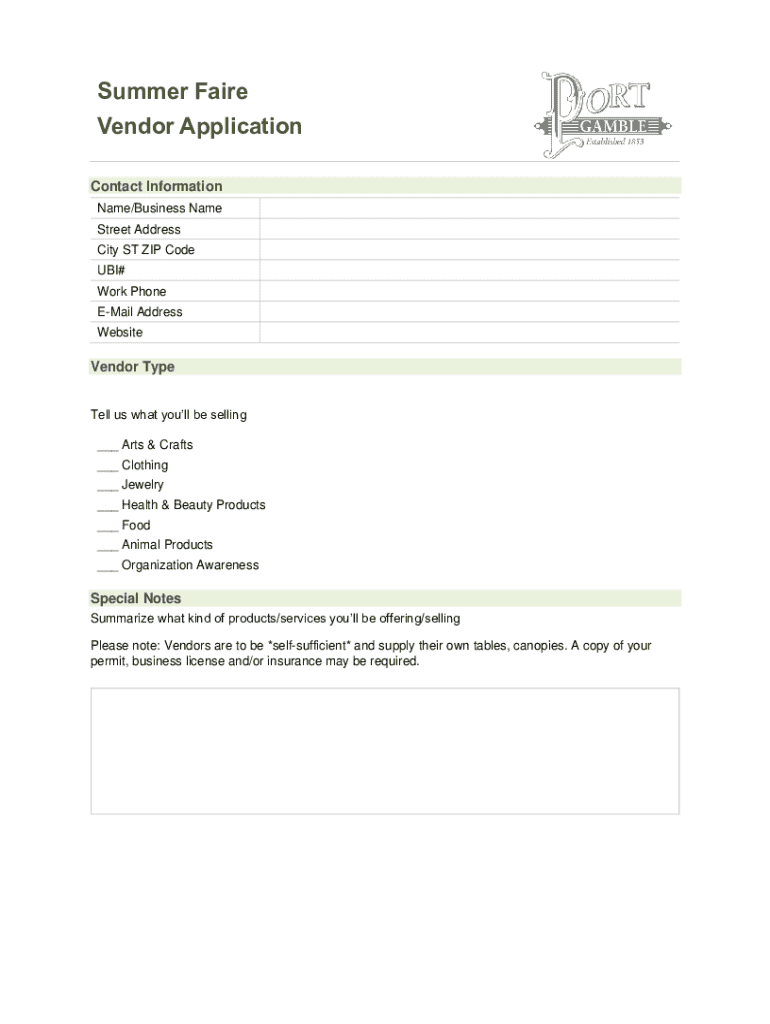 Summer Faire
Vendor Application

PORT
GAMBLE
Established 1853

Contact Information

| Name/Business Name | |
|---|---|
| Street Address | |
| City ST ZIP Code | |
| UBI# | |
| Work Phone | |
| E-Mail Address | |
| Website | |

Vendor Type

Tell us what you'll be selling

___ Arts & Crafts
___ Clothing
___ Jewelry
___ Health & Beauty Products
___ Food
___ Animal Products
___ Organization Awareness

Special Notes

Summarize what kind of products/services you'll be offering/selling

Please note: Vendors are to be *self-sufficient* and supply their own tables, canopies. A copy of your permit, business license and/or insurance may be required.